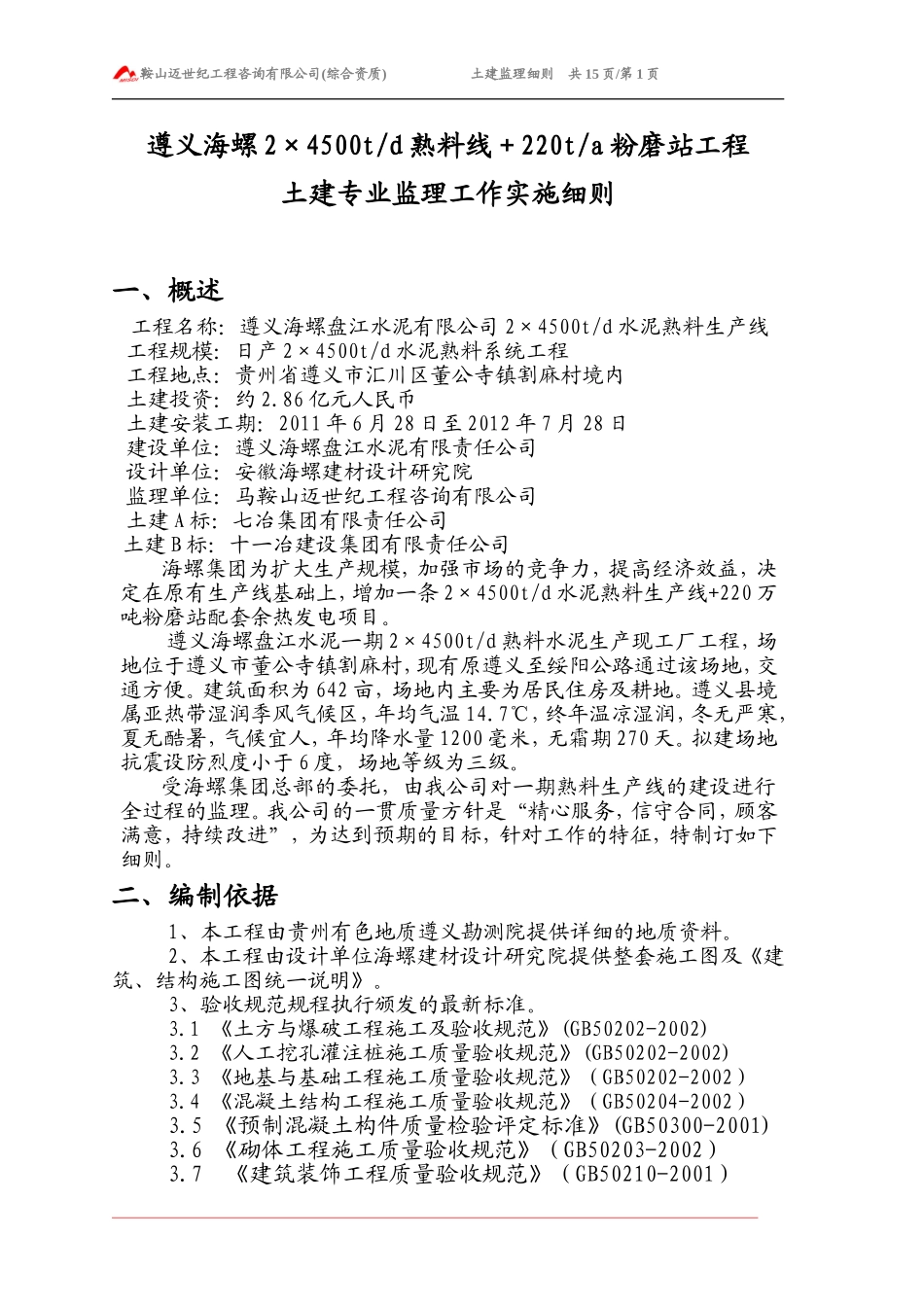 鞍山迈世纪工程咨询有限公司(综合资质)　　土建监理细则　共 15 页/第 1 页

遵义海螺 2×4500t/d 熟料线＋220t/a 粉磨站工程

土建专业监理工作实施细则

一、概述

工程名称：遵义海螺盘江水泥有限公司 2×4500t/d 水泥熟料生产线
工程规模：日产 2×4500t/d 水泥熟料系统工程
工程地点：贵州省遵义市汇川区董公寺镇割麻村境内
土建投资：约 2.86 亿元人民币
土建安装工期：2011 年 6 月 28 日至 2012 年 7 月 28 日
建设单位：遵义海螺盘江水泥有限责任公司
设计单位：安徽海螺建材设计研究院
监理单位：马鞍山迈世纪工程咨询有限公司
土建 A 标：七冶集团有限责任公司
土建 B 标：十一冶建设集团有限责任公司

海螺集团为扩大生产规模，加强市场的竞争力，提高经济效益，决定在原有生产线基础上，增加一条 2×4500t/d 水泥熟料生产线+220 万吨粉磨站配套余热发电项目。

遵义海螺盘江水泥一期 2×4500t/d 熟料水泥生产现工厂工程，场地位于遵义市董公寺镇割麻村，现有原遵义至绥阳公路通过该场地，交通方便。建筑面积为 642 亩，场地内主要为居民住房及耕地。遵义县境属亚热带湿润季风气候区，年均气温 14.7℃，终年温凉湿润，冬无严寒，夏无酷暑，气候宜人，年均降水量 1200 毫米，无霜期 270 天。拟建场地抗震设防烈度小于 6 度，场地等级为三级。

受海螺集团总部的委托，由我公司对一期熟料生产线的建设进行全过程的监理。我公司的一贯质量方针是“精心服务，信守合同，顾客满意，持续改进”，为达到预期的目标，针对工作的特征，特制订如下细则。

二、编制依据

1、本工程由贵州有色地质遵义勘测院提供详细的地质资料。
2、本工程由设计单位海螺建材设计研究院提供整套施工图及《建筑、结构施工图统一说明》。
3、验收规范规程执行颁发的最新标准。
3.1 《土方与爆破工程施工及验收规范》(GB50202-2002)
3.2 《人工挖孔灌注桩施工质量验收规范》(GB50202-2002)
3.3 《地基与基础工程施工质量验收规范》（GB50202-2002）
3.4 《混凝土结构工程施工质量验收规范》（GB50204-2002）
3.5 《预制混凝土构件质量检验评定标准》(GB50300-2001)
3.6 《砌体工程施工质量验收规范》（GB50203-2002）
3.7 《建筑装饰工程质量验收规范》（GB50210-2001）